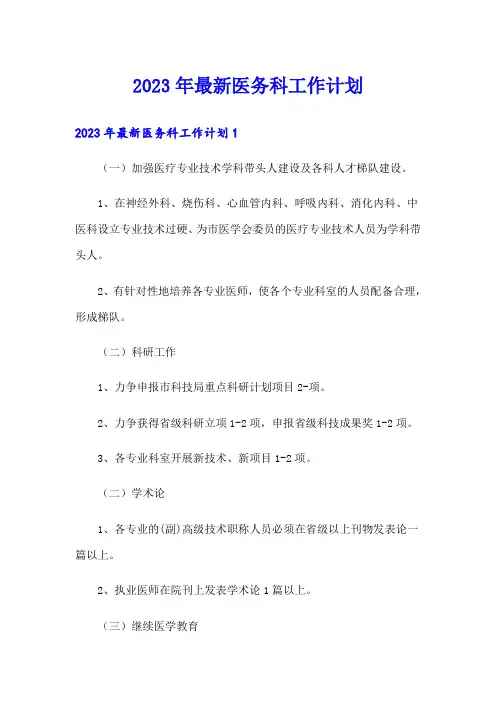 2023年最新医务科工作计划

2023年最新医务科工作计划1

（一）加强医疗专业技术学科带头人建设及各科人才梯队建设。

1、在神经外科、烧伤科、心血管内科、呼吸内科、消化内科、中医科设立专业技术过硬、为市医学会委员的医疗专业技术人员为学科带头人。

2、有针对性地培养各专业医师，使各个专业科室的人员配备合理，形成梯队。

（二）科研工作

1、力争申报市科技局重点科研计划项目2-项。

2、力争获得省级科研立项1-2项，申报省级科技成果奖1-2项。

3、各专业科室开展新技术、新项目1-2项。

（二）学术论

1、各专业的(副)高级技术职称人员必须在省级以上刊物发表论一篇以上。

2、执业医师在院刊上发表学术论1篇以上。

（三）继续医学教育